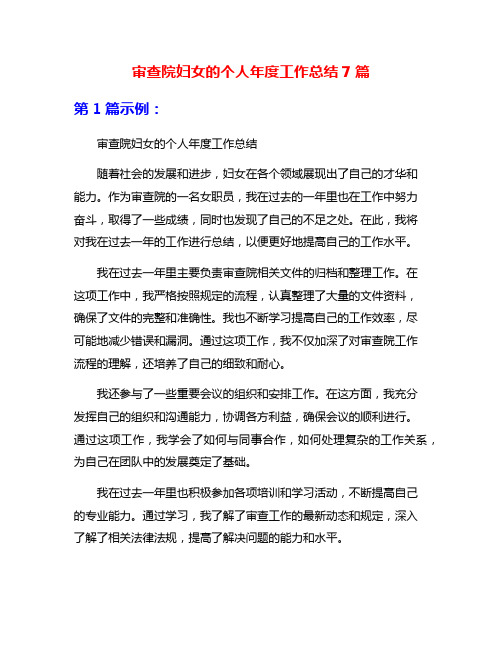 审查院妇女的个人年度工作总结 7 篇

第 1 篇示例：

审查院妇女的个人年度工作总结

随着社会的发展和进步，妇女在各个领域展现出了自己的才华和能力。作为审查院的一名女职员，我在过去的一年里也在工作中努力奋斗，取得了一些成绩，同时也发现了自己的不足之处。在此，我将对我在过去一年的工作进行总结，以便更好地提高自己的工作水平。

我在过去一年里主要负责审查院相关文件的归档和整理工作。在这项工作中，我严格按照规定的流程，认真整理了大量的文件资料，确保了文件的完整和准确性。我也不断学习提高自己的工作效率，尽可能地减少错误和漏洞。通过这项工作，我不仅加深了对审查院工作流程的理解，还培养了自己的细致和耐心。

我还参与了一些重要会议的组织和安排工作。在这方面，我充分发挥自己的组织和沟通能力，协调各方利益，确保会议的顺利进行。通过这项工作，我学会了如何与同事合作，如何处理复杂的工作关系，为自己在团队中的发展奠定了基础。

我在过去一年里也积极参加各项培训和学习活动，不断提高自己的专业能力。通过学习，我了解了审查工作的最新动态和规定，深入了解了相关法律法规，提高了解决问题的能力和水平。